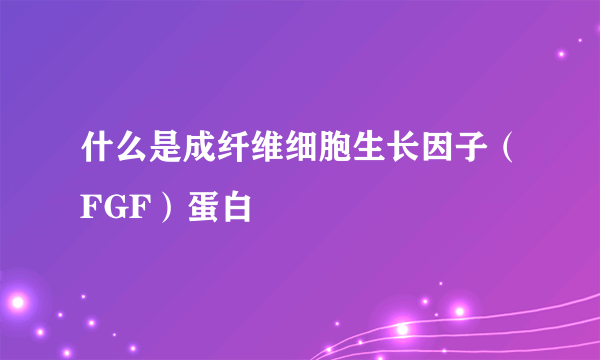 什么是成纤维细胞生长因子（FGF）蛋白